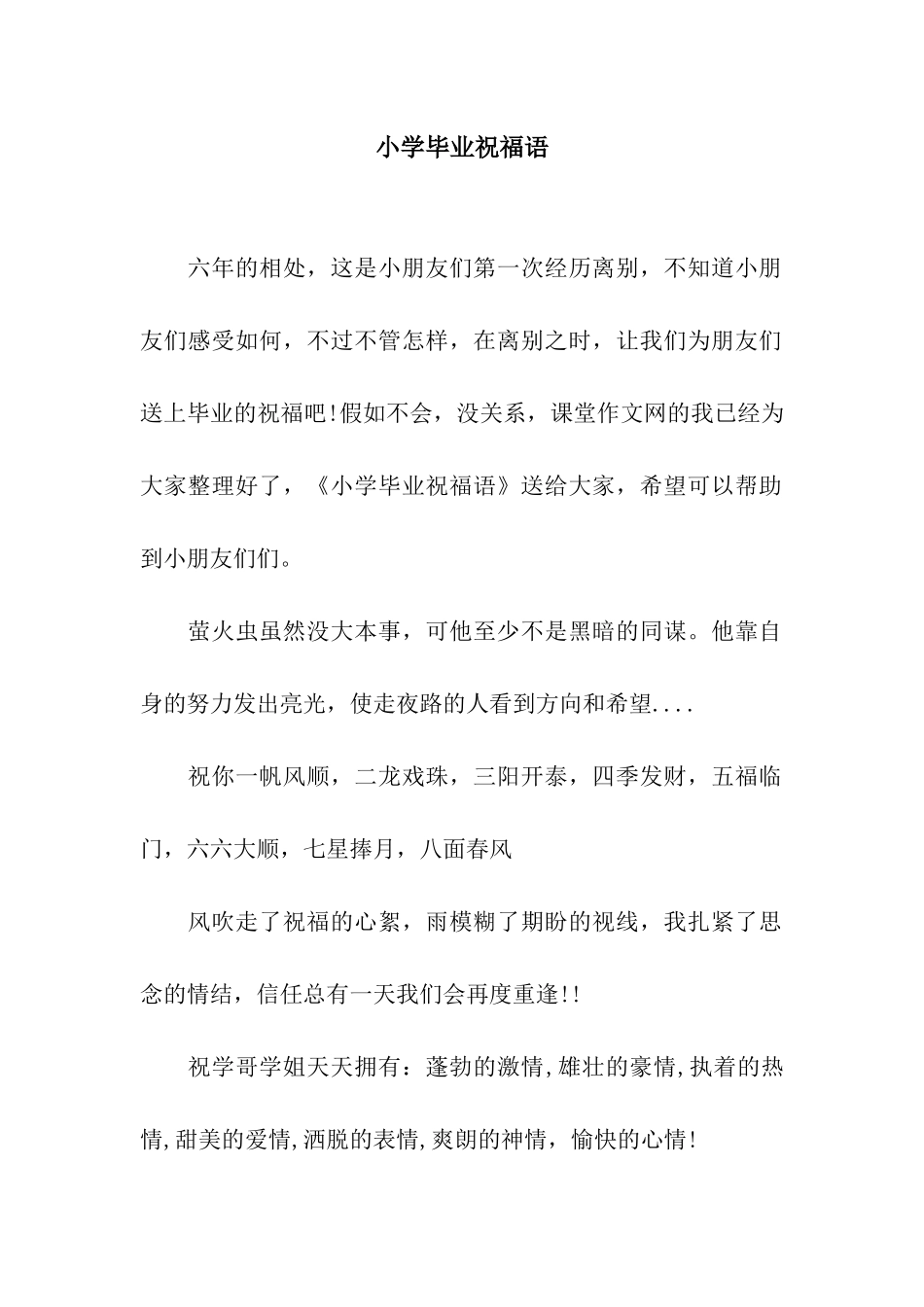 小学毕业祝福语

六年的相处，这是小朋友们第一次经历离别，不知道小朋友们感受如何，不过不管怎样，在离别之时，让我们为朋友们送上毕业的祝福吧!假如不会，没关系，课堂作文网的我已经为大家整理好了，《小学毕业祝福语》送给大家，希望可以帮助到小朋友们们。

萤火虫虽然没大本事，可他至少不是黑暗的同谋。他靠自身的努力发出亮光，使走夜路的人看到方向和希望....

祝你一帆风顺，二龙戏珠，三阳开泰，四季发财，五福临门，六六大顺，七星捧月，八面春风

风吹走了祝福的心絮，雨模糊了期盼的视线，我扎紧了思念的情结，信任总有一天我们会再度重逢!!

祝学哥学姐天天拥有：蓬勃的激情,雄壮的豪情,执着的热情,甜美的爱情,洒脱的表情,爽朗的神情，愉快的心情!